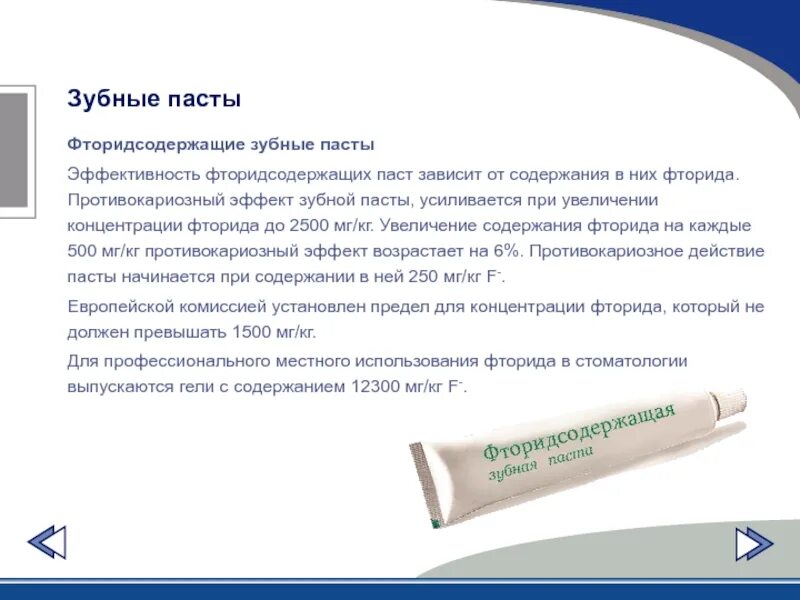 Зубные пасты

Фторидсодержащие зубные пасты

Эффективность фторидсодержащих паст зависит от содержания в них фторида. Противокариозный эффект зубной пасты, усиливается при увеличении концентрации фторида до 2500 мг/кг. Увеличение содержания фторида на каждые 500 мг/кг противокариозный эффект возрастает на 6%. Противокариозное действие пасты начинается при содержании в ней 250 мг/кг $F^-$.

Европейской комиссией установлен предел для концентрации фторида, который не должен превышать 1500 мг/кг.

Для профессионального местного использования фторида в стоматологии выпускаются гели с содержанием 12300 мг/кг $F^-$.

Фторидсодержащая зубная паста